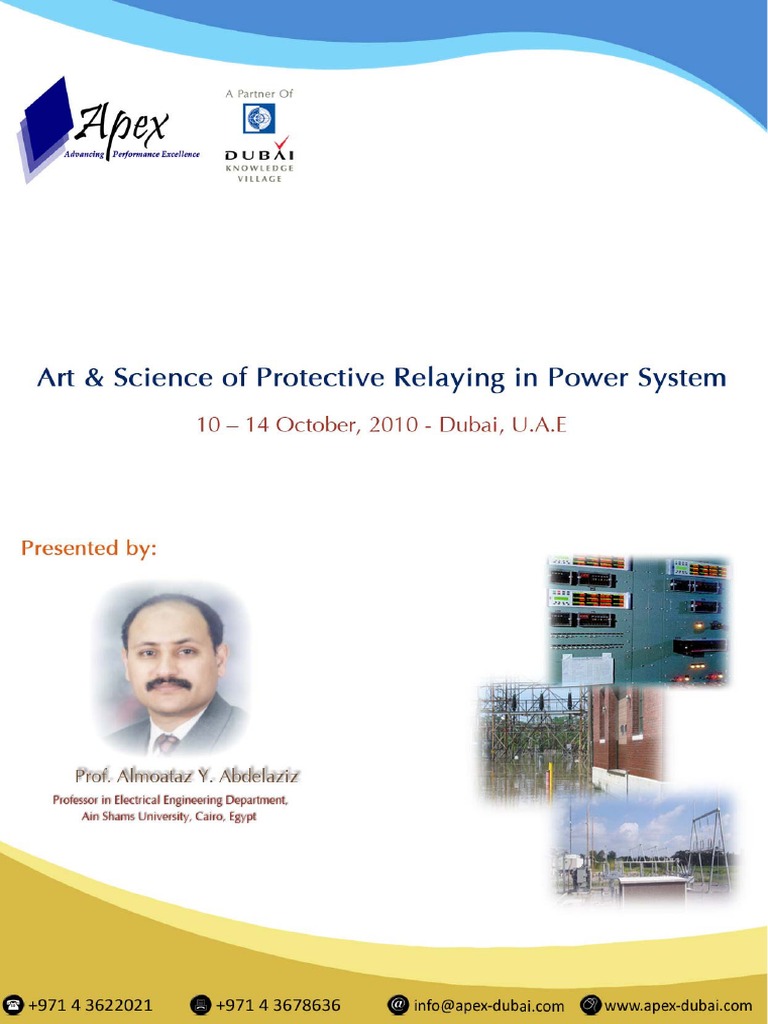 Apex
Advancing Performance Excellence

A Partner Of
DUBAI
KNOWLEDGE VILLAGE

Art & Science of Protective Relaying in Power System

10 – 14 October, 2010 - Dubai, U.A.E

Presented by:

Prof. Almoataz Y. Abdelaziz
Professor in Electrical Engineering Department, Ain Shams University, Cairo, Egypt

+971 4 3622021 +971 4 3678636 info@apex-dubai.com www.apex-dubai.com